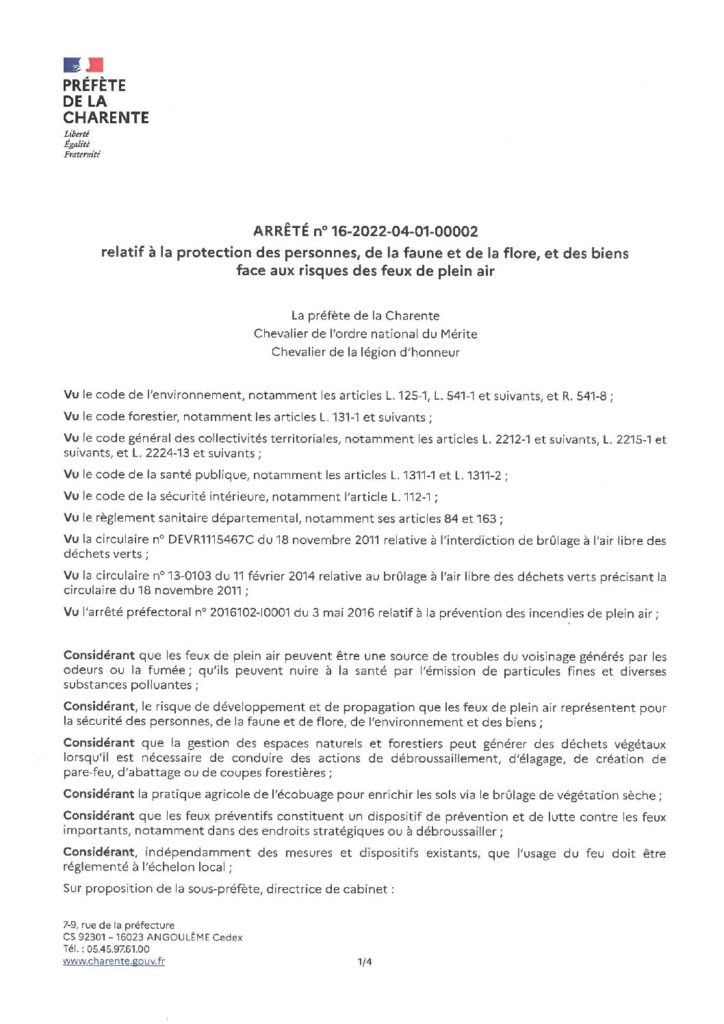 PRÉFÈTE
DE LA
CHARENTE
Liberté
Égalité
Fraternité

ARRÊTÉ n° 16-2022-04-01-00002
relatif à la protection des personnes, de la faune et de la flore, et des biens face aux risques des feux de plein air

La préfète de la Charente
Chevalier de l'ordre national du Mérite
Chevalier de la légion d'honneur

Vu le code de l'environnement, notamment les articles L. 125-1, L. 541-1 et suivants, et R. 541-8 ;

Vu le code forestier, notamment les articles L. 131-1 et suivants ;

Vu le code général des collectivités territoriales, notamment les articles L. 2212-1 et suivants, L. 2215-1 et suivants, et L. 2224-13 et suivants ;

Vu le code de la santé publique, notamment les articles L. 1311-1 et L. 1311-2 ;

Vu le code de la sécurité intérieure, notamment l'article L. 112-1 ;

Vu le règlement sanitaire départemental, notamment ses articles 84 et 163 ;

Vu la circulaire n° DEVR1115467C du 18 novembre 2011 relative à l'interdiction de brûlage à l'air libre des déchets verts ;

Vu la circulaire n° 13-0103 du 11 février 2014 relative au brûlage à l'air libre des déchets verts précisant la circulaire du 18 novembre 2011 ;

Vu l'arrêté préfectoral n° 2016102-I0001 du 3 mai 2016 relatif à la prévention des incendies de plein air ;

Considérant que les feux de plein air peuvent être une source de troubles du voisinage générés par les odeurs ou la fumée ; qu'ils peuvent nuire à la santé par l'émission de particules fines et diverses substances polluantes ;

Considérant, le risque de développement et de propagation que les feux de plein air représentent pour la sécurité des personnes, de la faune et de flore, de l'environnement et des biens ;

Considérant que la gestion des espaces naturels et forestiers peut générer des déchets végétaux lorsqu'il est nécessaire de conduire des actions de débroussaillement, d'élagage, de création de pare-feu, d'abattage ou de coupes forestières ;

Considérant la pratique agricole de l'écobuage pour enrichir les sols via le brûlage de végétation sèche ;

Considérant que les feux préventifs constituent un dispositif de prévention et de lutte contre les feux importants, notamment dans des endroits stratégiques ou à débroussailler ;

Considérant, indépendamment des mesures et dispositifs existants, que l'usage du feu doit être réglementé à l'échelon local ;

Sur proposition de la sous-préfète, directrice de cabinet :

7-9, rue de la préfecture
CS 92301 – 16023 ANGOULÊME Cedex
Tél. : 05.45.97.61.00
www.charente.gouv.fr

1/4